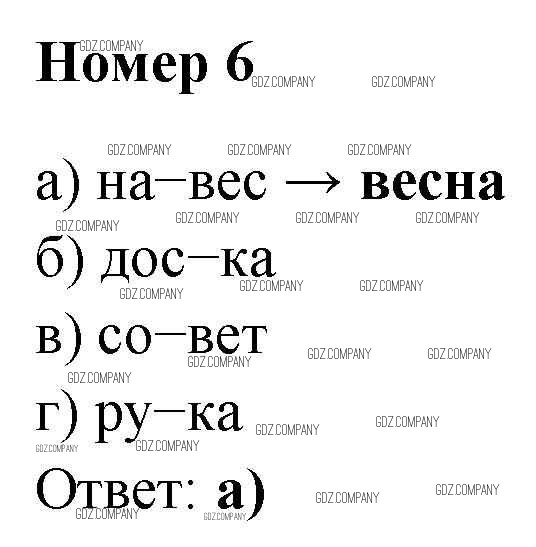 Номер 6

а) на–вес → весна
б) дос–ка
в) со–вет
г) ру–ка
Ответ: а)

GDZ.COMPANY